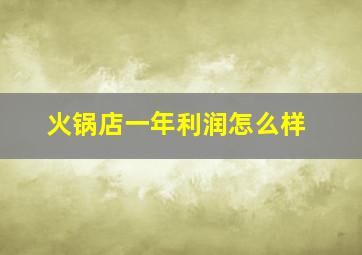 火锅店一年利润怎么样